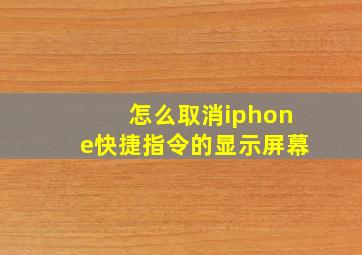 怎么取消iphone快捷指令的显示屏幕